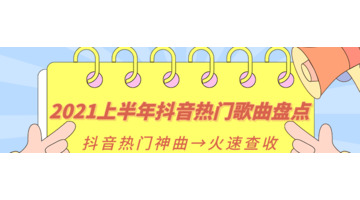 2021上半年抖音热门歌曲盘点

抖音热门神曲→火速查收